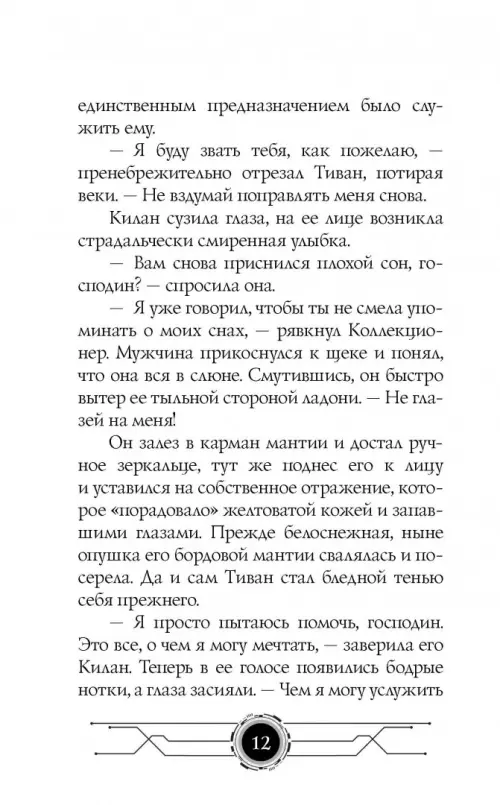 единственным предназначением было служить ему.

— Я буду звать тебя, как пожелаю, — пренебрежительно отрезал Тиван, потирая веки. — Не вздумай поправлять меня снова.

Килан сузила глаза, на ее лице возникла страдальчески смиренная улыбка.

— Вам снова приснился плохой сон, господин? — спросила она.

— Я уже говорил, чтобы ты не смела упоминать о моих снах, — рявкнул Коллекционер. Мужчина прикоснулся к щеке и понял, что она вся в слюне. Смутившись, он быстро вытер ее тыльной стороной ладони. — Не глазей на меня!

Он залез в карман мантии и достал ручное зеркальце, тут же поднес его к лицу и уставился на собственное отражение, которое «порадовало» желтоватой кожей и запавшими глазами. Прежде белоснежная, ныне опушка его бордовой мантии свалялась и посерела. Да и сам Тиван стал бледной тенью себя прежнего.

— Я просто пытаюсь помочь, господин. Это все, о чем я могу мечтать, — заверила его Килан. Теперь в ее голосе появились бодрые нотки, а глаза засияли. — Чем я могу услужить

12